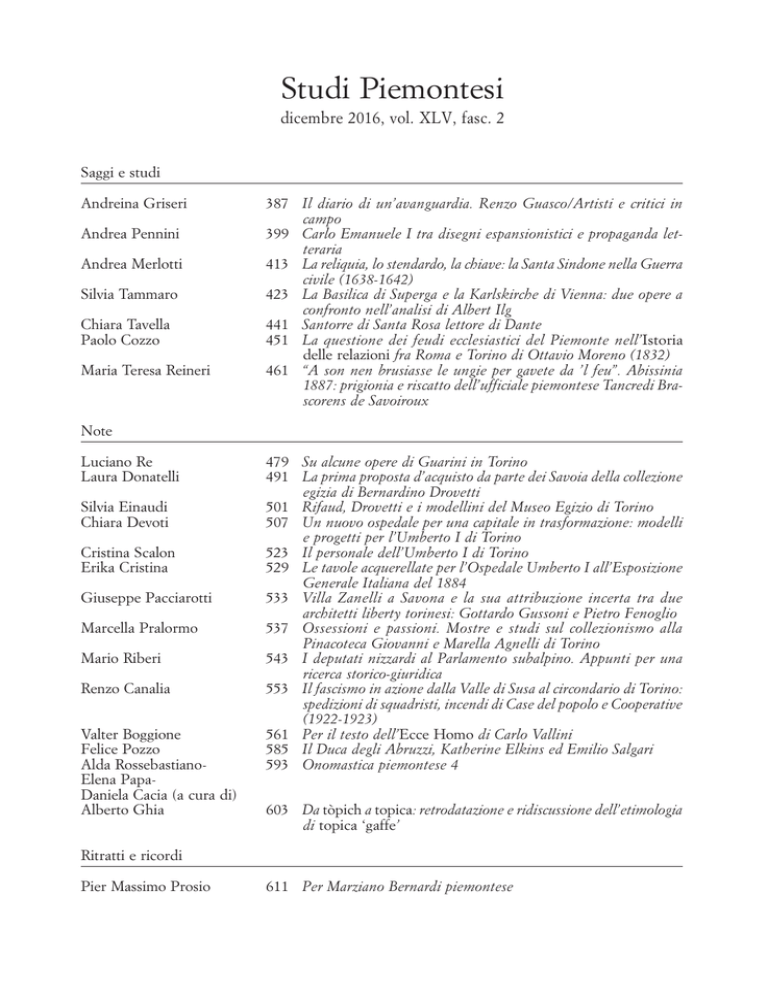 Studi Piemontesi

dicembre 2016, vol. XLV, fasc. 2

Saggi e studi

Andreina Griseri 387 Il diario di un'avanguardia. Renzo Guasco/Artisti e critici in campo

Andrea Pennini 399 Carlo Emanuele I tra disegni espansionistici e propaganda letteraria

Andrea Merlotti 413 La reliquia, lo stendardo, la chiave: la Santa Sindone nella Guerra civile (1638-1642)

Silvia Tammaro 423 La Basilica di Superga e la Karlskirche di Vienna: due opere a confronto nell'analisi di Albert Ilg

Chiara Tavella 441 Santorre di Santa Rosa lettore di Dante

Paolo Cozzo 451 La questione dei feudi ecclesiastici del Piemonte nell'Istoria delle relazioni fra Roma e Torino di Ottavio Moreno (1832)

Maria Teresa Reineri 461 "A son nen brusiasse le ungie per gavete da 'l feu". Abissinia 1887: prigionia e riscatto dell'ufficiale piemontese Tancredi Brascorens de Savoiroux

Note

Luciano Re 479 Su alcune opere di Guarini in Torino

Laura Donatelli 491 La prima proposta d'acquisto da parte dei Savoia della collezione egizia di Bernardino Drovetti

Silvia Einaudi 501 Rifaud, Drovetti e i modellini del Museo Egizio di Torino

Chiara Devoti 507 Un nuovo ospedale per una capitale in trasformazione: modelli e progetti per l'Umberto I di Torino

Cristina Scalon 523 Il personale dell'Umberto I di Torino

Erika Cristina 529 Le tavole acquerellate per l'Ospedale Umberto I all'Esposizione Generale Italiana del 1884

Giuseppe Pacciarotti 533 Villa Zanelli a Savona e la sua attribuzione incerta tra due architetti liberty torinesi: Gottardo Gussoni e Pietro Fenoglio

Marcella Pralormo 537 Ossessioni e passioni. Mostre e studi sul collezionismo alla Pinacoteca Giovanni e Marella Agnelli di Torino

Mario Riberi 543 I deputati nizzardi al Parlamento subalpino. Appunti per una ricerca storico-giuridica

Renzo Canalia 553 Il fascismo in azione dalla Valle di Susa al circondario di Torino: spedizioni di squadristi, incendi di Case del popolo e Cooperative (1922-1923)

Valter Boggione 561 Per il testo dell'Ecce Homo di Carlo Vallini

Felice Pozzo 585 Il Duca degli Abruzzi, Katherine Elkins ed Emilio Salgari

Alda Rossebastiano-Elena Papa-Daniela Cacia (a cura di) 593 Onomastica piemontese 4

Alberto Ghia 603 Da tòpich a topica: retrodatazione e ridiscussione dell'etimologia di topica 'gaffe'

Ritratti e ricordi

Pier Massimo Prosio 611 Per Marziano Bernardi piemontese